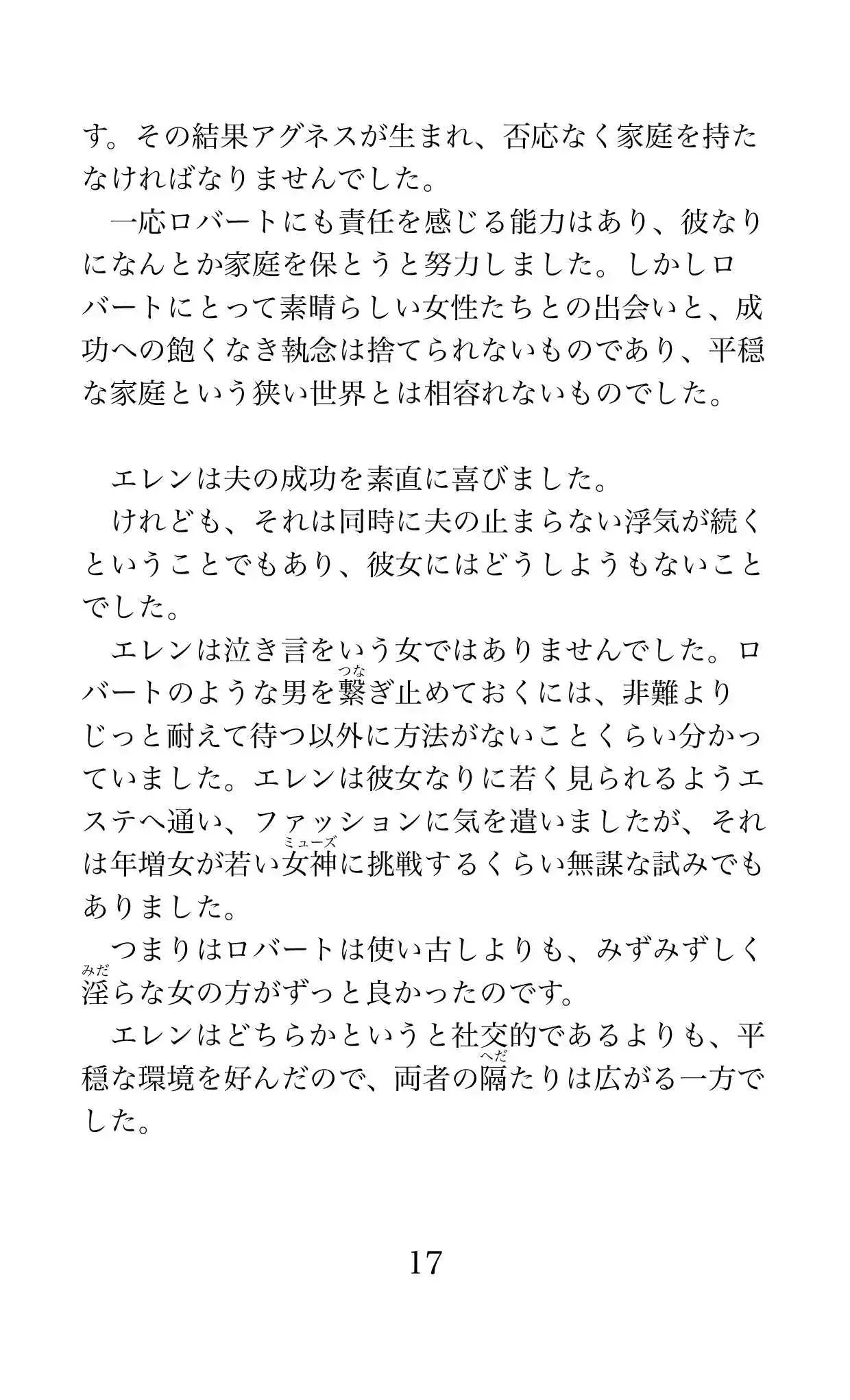 す。その結果アグネスが生まれ、否応なく家庭を持たなければなりませんでした。
一応ロバートにも責任を感じる能力はあり、彼なりになんとか家庭を保とうと努力しました。しかしロバートにとって素晴らしい女性たちとの出会いと、成功への飽くなき執念は捨てられないものであり、平穏な家庭という狭い世界とは相容れないものでした。

エレンは夫の成功を素直に喜びました。
けれども、それは同時に夫の止まらない浮気が続くということでもあり、彼女にはどうしようもないことでした。
エレンは泣き言をいう女ではありませんでした。ロバートのような男を繋(つな)ぎ止めておくには、非難よりじっと耐えて待つ以外に方法がないことくらい分かっていました。エレンは彼女なりに若く見られるようエステへ通い、ファッションに気を遣いましたが、それは年増女が若い女神(ミューズ)に挑戦するくらい無謀な試みでもありました。
つまりはロバートは使い古しよりも、みずみずしく淫(みだ)らな女の方がずっと良かったのです。
エレンはどちらかというと社交的であるよりも、平穏な環境を好んだので、両者の隔(へだ)たりは広がる一方でした。

17